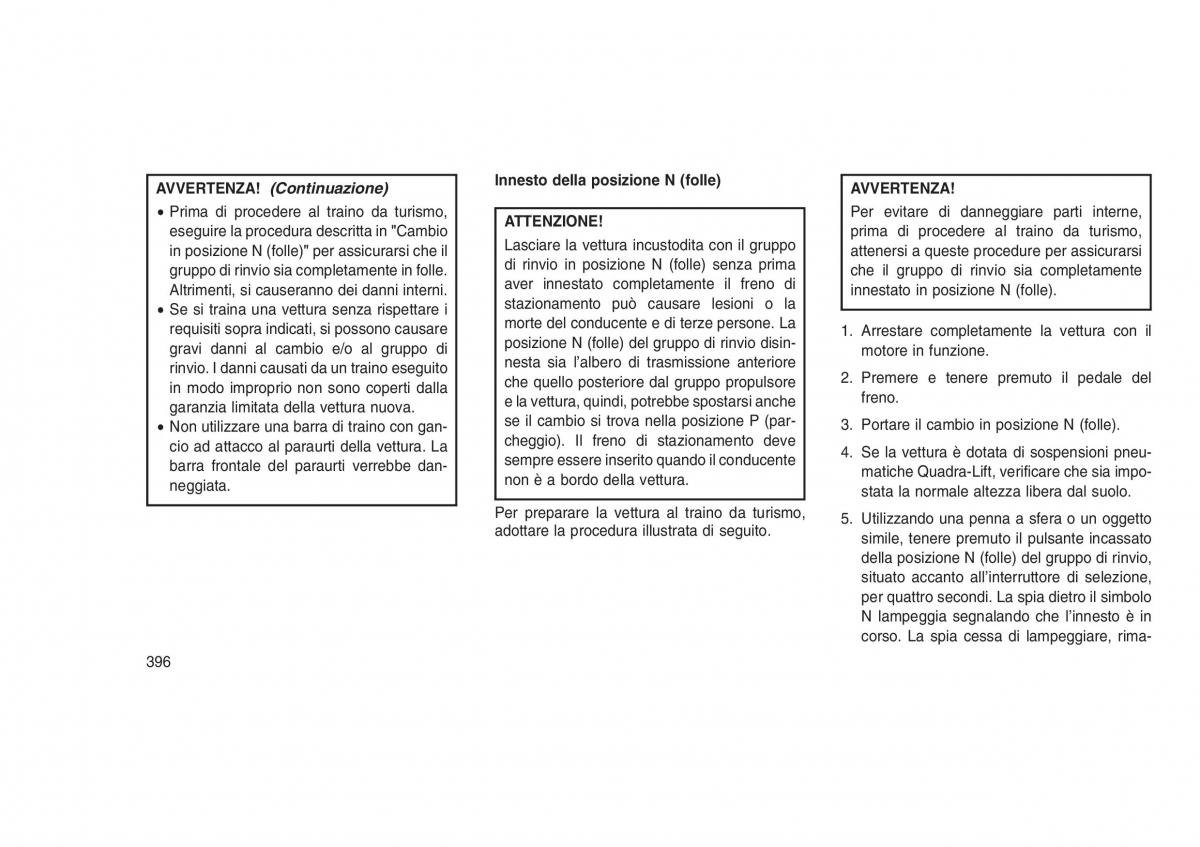 AVVERTENZA! (Continuazione)

• Prima di procedere al traino da turismo, eseguire la procedura descritta in "Cambio in posizione N (folle)" per assicurarsi che il gruppo di rinvio sia completamente in folle. Altrimenti, si causeranno dei danni interni.
• Se si traina una vettura senza rispettare i requisiti sopra indicati, si possono causare gravi danni al cambio e/o al gruppo di rinvio. I danni causati da un traino eseguito in modo improprio non sono coperti dalla garanzia limitata della vettura nuova.
• Non utilizzare una barra di traino con gancio ad attacco al paraurti della vettura. La barra frontale del paraurti verrebbe danneggiata.

Innesto della posizione N (folle)

ATTENZIONE!

Lasciare la vettura incustodita con il gruppo di rinvio in posizione N (folle) senza prima aver innestato completamente il freno di stazionamento può causare lesioni o la morte del conducente e di terze persone. La posizione N (folle) del gruppo di rinvio disinnesta sia l'albero di trasmissione anteriore che quello posteriore dal gruppo propulsore e la vettura, quindi, potrebbe spostarsi anche se il cambio si trova nella posizione P (parcheggio). Il freno di stazionamento deve sempre essere inserito quando il conducente non è a bordo della vettura.

Per preparare la vettura al traino da turismo, adottare la procedura illustrata di seguito.

AVVERTENZA!

Per evitare di danneggiare parti interne, prima di procedere al traino da turismo, attenersi a queste procedure per assicurarsi che il gruppo di rinvio sia completamente innestato in posizione N (folle).

1. Arrestare completamente la vettura con il motore in funzione.
2. Premere e tenere premuto il pedale del freno.
3. Portare il cambio in posizione N (folle).
4. Se la vettura è dotata di sospensioni pneumatiche Quadra-Lift, verificare che sia impostata la normale altezza libera dal suolo.
5. Utilizzando una penna a sfera o un oggetto simile, tenere premuto il pulsante incassato della posizione N (folle) del gruppo di rinvio, situato accanto all'interruttore di selezione, per quattro secondi. La spia dietro il simbolo N lampeggia segnalando che l'innesto è in corso. La spia cessa di lampeggiare, rima-

396